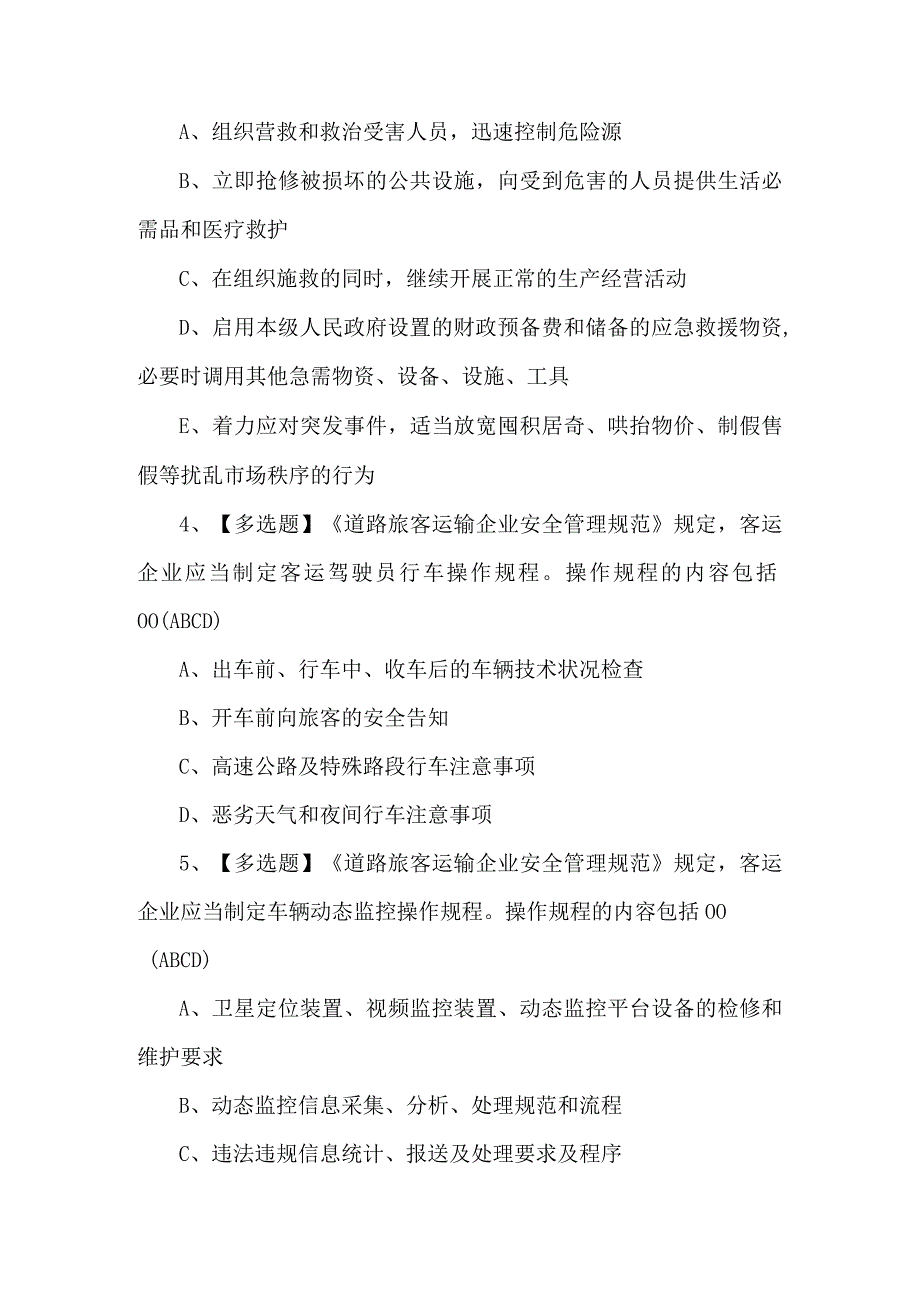 A、组织营救和救治受害人员，迅速控制危险源

B、立即抢修被损坏的公共设施，向受到危害的人员提供生活必需品和医疗救护

C、在组织施救的同时，继续开展正常的生产经营活动

D、启用本级人民政府设置的财政预备费和储备的应急救援物资，必要时调用其他急需物资、设备、设施、工具

E、着力应对突发事件，适当放宽囤积居奇、哄抬物价、制假售假等扰乱市场秩序的行为

4、【多选题】《道路旅客运输企业安全管理规范》规定，客运企业应当制定客运驾驶员行车操作规程。操作规程的内容包括OO(ABCD)

A、出车前、行车中、收车后的车辆技术状况检查

B、开车前向旅客的安全告知

C、高速公路及特殊路段行车注意事项

D、恶劣天气和夜间行车注意事项

5、【多选题】《道路旅客运输企业安全管理规范》规定，客运企业应当制定车辆动态监控操作规程。操作规程的内容包括OO(ABCD)

A、卫星定位装置、视频监控装置、动态监控平台设备的检修和维护要求

B、动态监控信息采集、分析、处理规范和流程

C、违法违规信息统计、报送及处理要求及程序